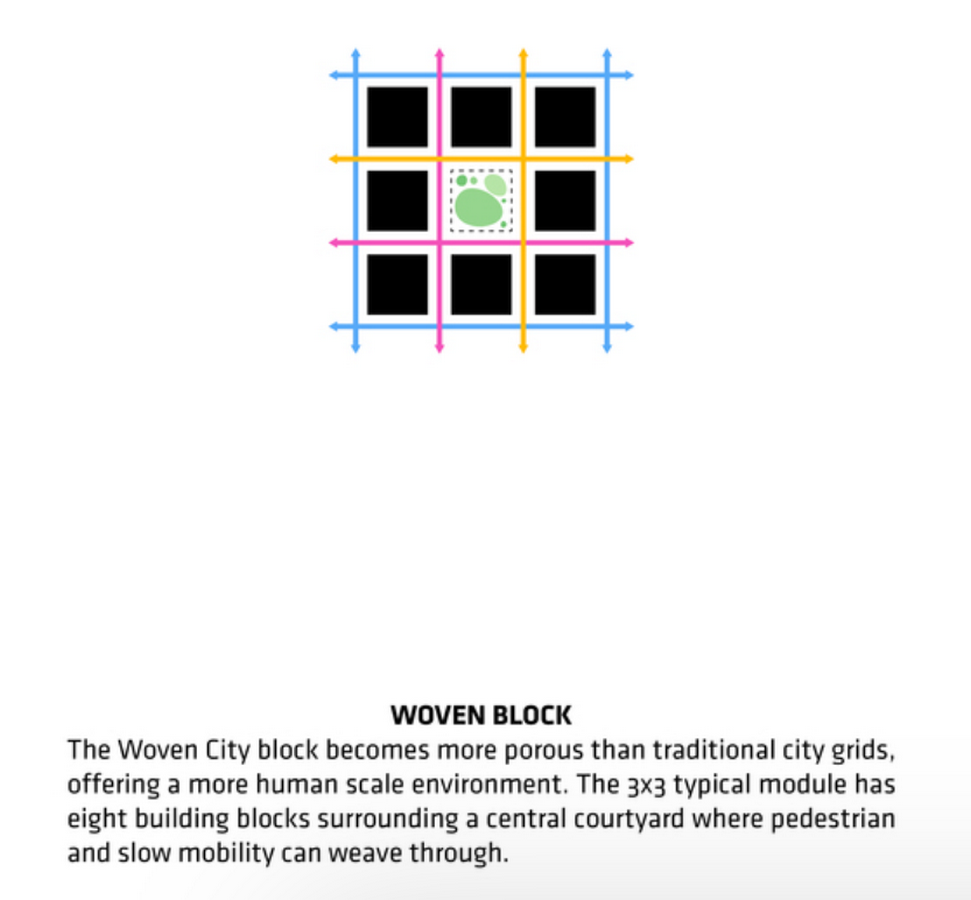 WOVEN BLOCK

The Woven City block becomes more porous than traditional city grids, offering a more human scale environment. The 3x3 typical module has eight building blocks surrounding a central courtyard where pedestrian and slow mobility can weave through.